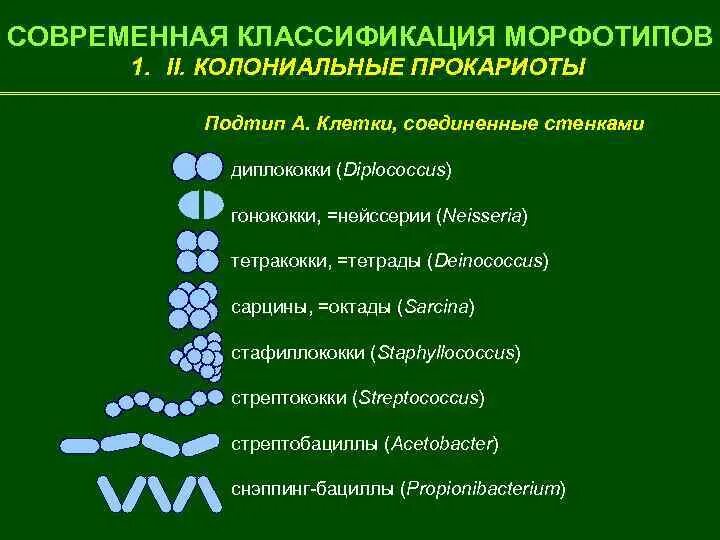 СОВРЕМЕННАЯ КЛАССИФИКАЦИЯ МОРФОТИПОВ
1. II. КОЛОНИАЛЬНЫЕ ПРОКАРИОТЫ

Подтип А. Клетки, соединенные стенками

диплококки (Diplococcus)

гонококки, =нейссерии (Neisseria)

тетракокки, =тетрады (Deinococcus)

сарцины, =октады (Sarcina)

стафиллококки (Staphyllococcus)

стрептококки (Streptococcus)

стрептобациллы (Acetobacter)

снэппинг-бациллы (Propionibacterium)